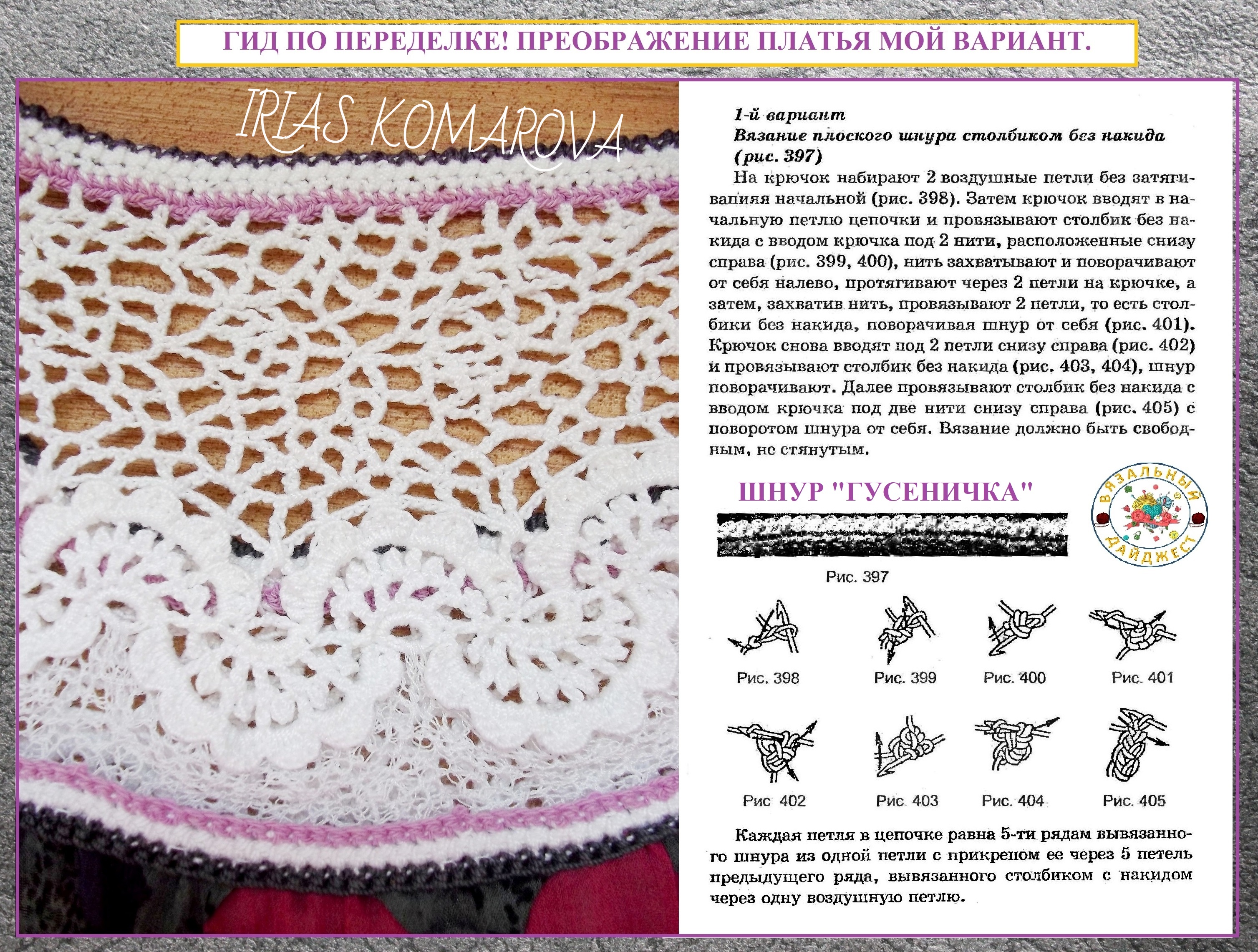 ГИД ПО ПЕРЕДЕЛКЕ! ПРЕОБРАЖЕНИЕ ПЛАТЬЯ МОЙ ВАРИАНТ.

IRIAS KOMAROVA

1-й вариант
Вязание плоского шнура столбиком без накида (рис. 397)

На крючок набирают 2 воздушные петли без затягивапияя начальной (рис. 398). Затем крючок вводят в начальную петлю цепочки и провязывают столбик без накида с вводом крючка под 2 нити, расположенные снизу справа (рис. 399, 400), нить захватывают и поворачивают от себя налево, протягивают через 2 петли на крючке, а затем, захватив нить, провязывают 2 петли, то есть столбики без накида, поворачивая шнур от себя (рис. 401). Крючок снова вводят под 2 петли снизу справа (рис. 402) и провязывают столбик без накида (рис. 403, 404), шнур поворачивают. Далее провязывают столбик без накида с вводом крючка под две нити снизу справа (рис. 405) с поворотом шнура от себя. Вязание должно быть свободным, не стянутым.

ШНУР "ГУСЕНИЧКА"

ВЯЗАЛЬНЫЙ ДАЙДЖЕСТ

Рис. 397

Рис. 398 Рис. 399 Рис. 400 Рис. 401

Рис 402 Рис. 403 Рис. 404 Рис. 405

Каждая петля в цепочке равна 5-ти рядам вывязанного шнура из одной петли с прикрепом ее через 5 петель предыдущего ряда, вывязанного столбиком с накидом через одну воздушную петлю.